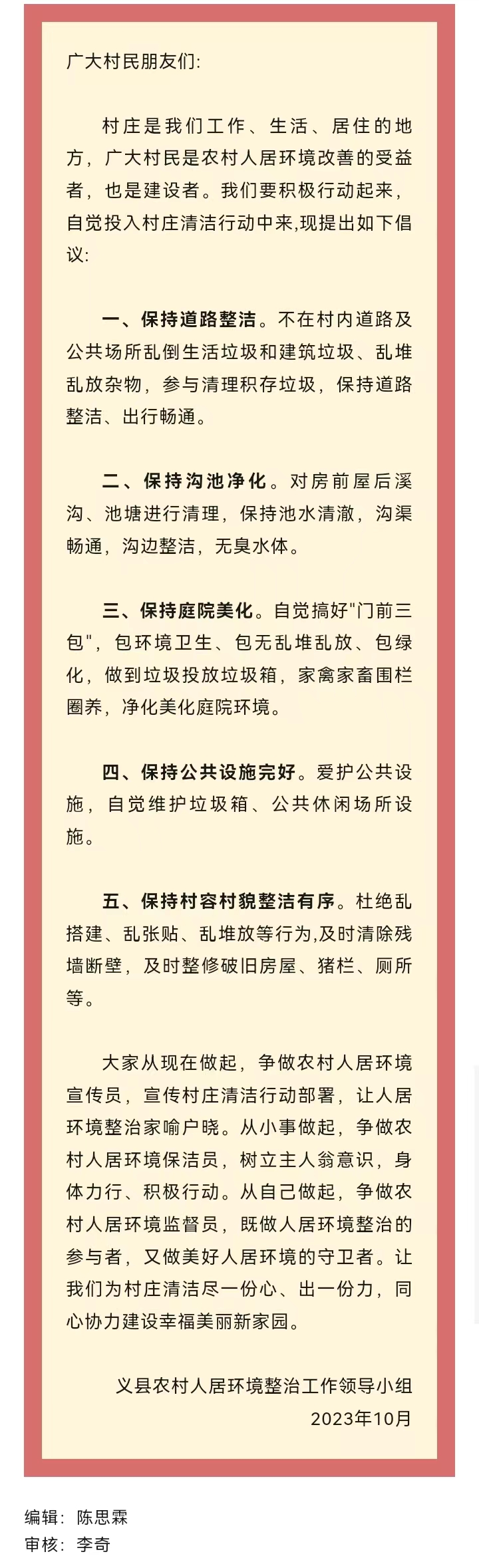 广大村民朋友们:

村庄是我们工作、生活、居住的地方，广大村民是农村人居环境改善的受益者，也是建设者。我们要积极行动起来，自觉投入村庄清洁行动中来,现提出如下倡议:

一、保持道路整洁。不在村内道路及公共场所乱倒生活垃圾和建筑垃圾、乱堆乱放杂物，参与清理积存垃圾，保持道路整洁、出行畅通。

二、保持沟池净化。对房前屋后溪沟、池塘进行清理，保持池水清澈，沟渠畅通，沟边整洁，无臭水体。

三、保持庭院美化。自觉搞好"门前三包"，包环境卫生、包无乱堆乱放、包绿化，做到垃圾投放垃圾箱，家禽家畜围栏圈养，净化美化庭院环境。

四、保持公共设施完好。爱护公共设施，自觉维护垃圾箱、公共休闲场所设施。

五、保持村容村貌整洁有序。杜绝乱搭建、乱张贴、乱堆放等行为,及时清除残墙断壁，及时整修破旧房屋、猪栏、厕所等。

大家从现在做起，争做农村人居环境宣传员，宣传村庄清洁行动部署，让人居环境整治家喻户晓。从小事做起，争做农村人居环境保洁员，树立主人翁意识，身体力行、积极行动。从自己做起，争做农村人居环境监督员，既做人居环境整治的参与者，又做美好人居环境的守卫者。让我们为村庄清洁尽一份心、出一份力，同心协力建设幸福美丽新家园。

义县农村人居环境整治工作领导小组
2023年10月

编辑：陈思霖
审核：李奇